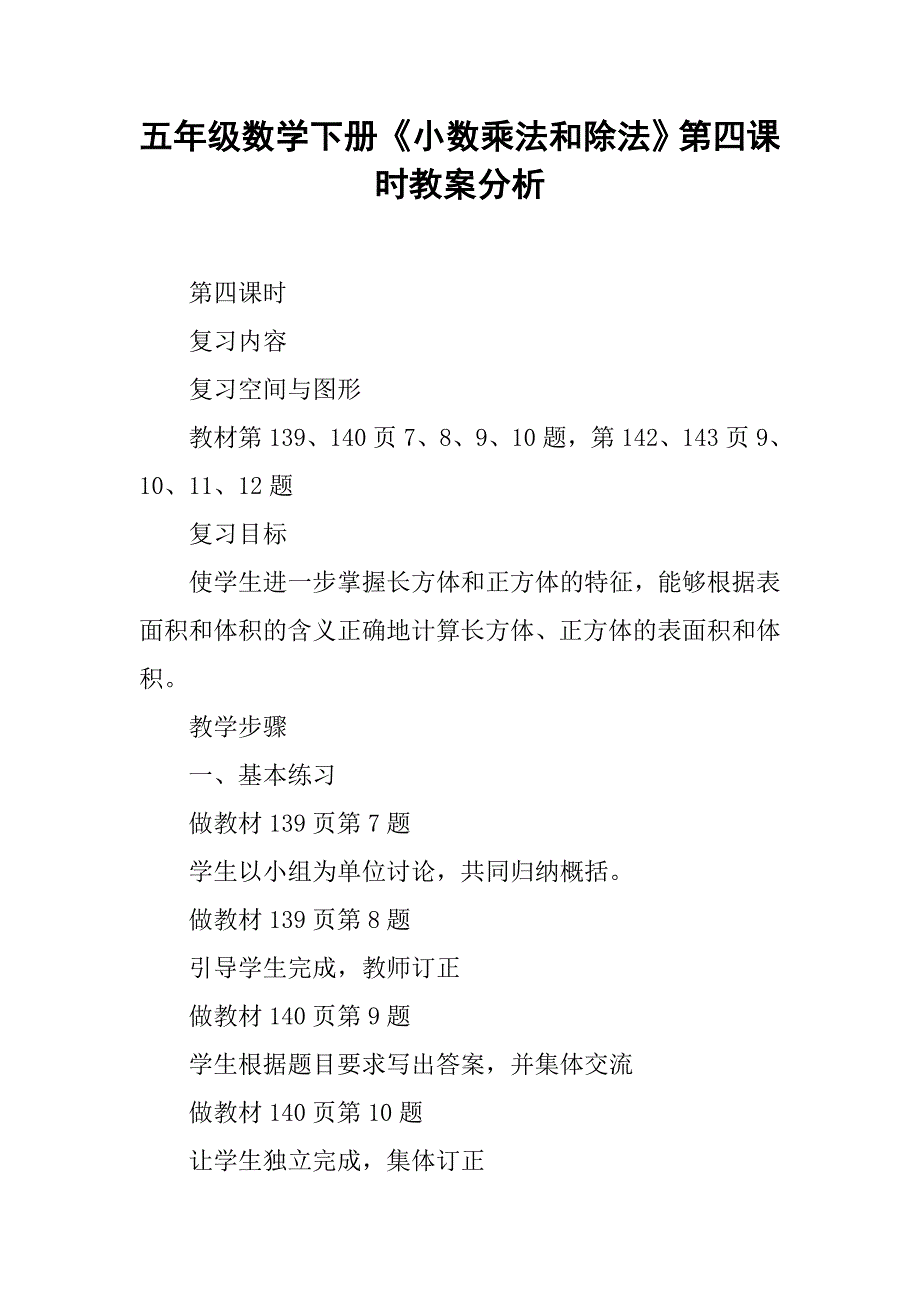 五年级数学下册《小数乘法和除法》第四课时教案分析

第四课时

复习内容

复习空间与图形

教材第 139、140 页 7、8、9、10 题，第 142、143 页 9、10、11、12 题

复习目标

使学生进一步掌握长方体和正方体的特征，能够根据表面积和体积的含义正确地计算长方体、正方体的表面积和体积。

教学步骤

一、基本练习

做教材 139 页第 7 题

学生以小组为单位讨论，共同归纳概括。

做教材 139 页第 8 题

引导学生完成，教师订正

做教材 140 页第 9 题

学生根据题目要求写出答案，并集体交流

做教材 140 页第 10 题

让学生独立完成，集体订正